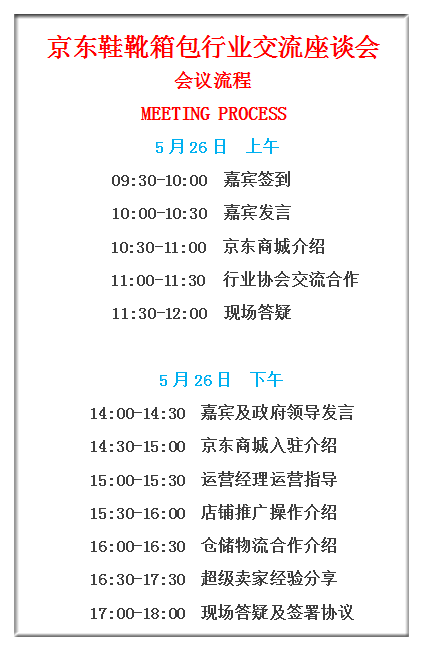 京东鞋靴箱包行业交流座谈会

会议流程

MEETING PROCESS

5月26日 上午

09:30-10:00 嘉宾签到

10:00-10:30 嘉宾发言

10:30-11:00 京东商城介绍

11:00-11:30 行业协会交流合作

11:30-12:00 现场答疑

5月26日 下午

14:00-14:30 嘉宾及政府领导发言

14:30-15:00 京东商城入驻介绍

15:00-15:30 运营经理运营指导

15:30-16:00 店铺推广操作介绍

16:00-16:30 仓储物流合作介绍

16:30-17:30 超级卖家经验分享

17:00-18:00 现场答疑及签署协议